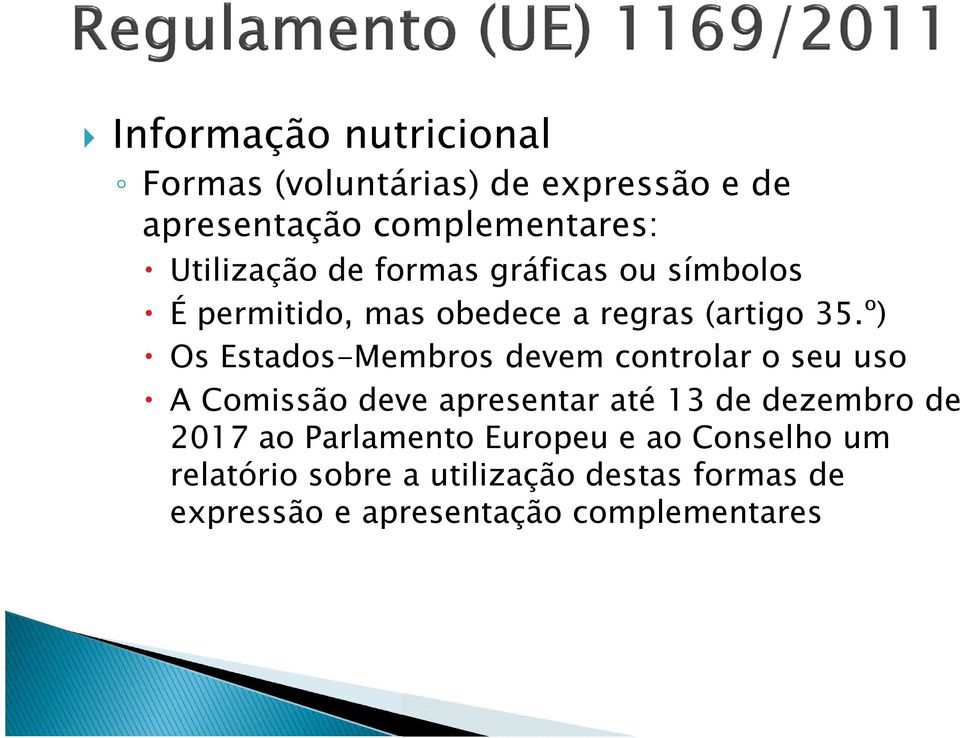 Regulamento (UE) 1169/2011

Informação nutricional

Formas (voluntárias) de expressão e de apresentação complementares:

Utilização de formas gráficas ou símbolos

É permitido, mas obedece a regras (artigo 35.º)

Os Estados-Membros devem controlar o seu uso

A Comissão deve apresentar até 13 de dezembro de 2017 ao Parlamento Europeu e ao Conselho um relatório sobre a utilização destas formas de expressão e apresentação complementares